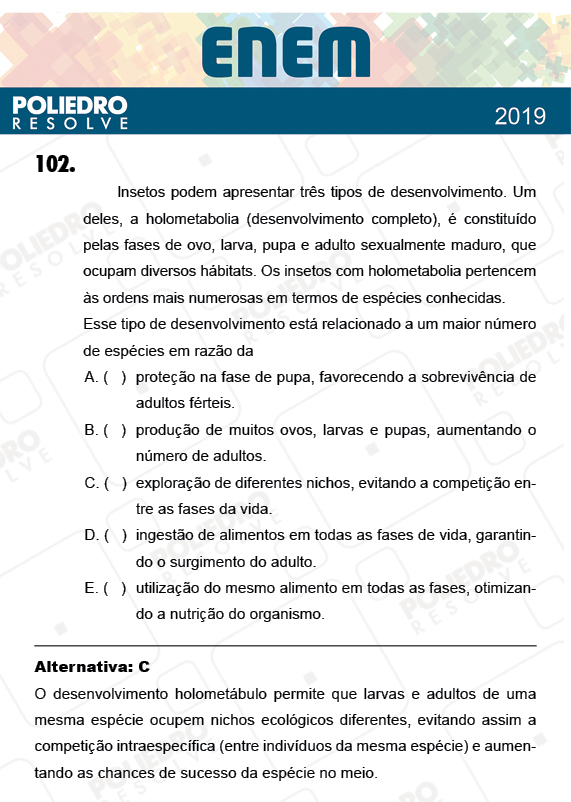 ENEM

POLIEDRO
RESOLVE

2019

102.

Insetos podem apresentar três tipos de desenvolvimento. Um deles, a holometabolia (desenvolvimento completo), é constituído pelas fases de ovo, larva, pupa e adulto sexualmente maduro, que ocupam diversos hábitats. Os insetos com holometabolia pertencem às ordens mais numerosas em termos de espécies conhecidas.

Esse tipo de desenvolvimento está relacionado a um maior número de espécies em razão da

A. ( ) proteção na fase de pupa, favorecendo a sobrevivência de adultos férteis.

B. ( ) produção de muitos ovos, larvas e pupas, aumentando o número de adultos.

C. ( ) exploração de diferentes nichos, evitando a competição entre as fases da vida.

D. ( ) ingestão de alimentos em todas as fases de vida, garantindo o surgimento do adulto.

E. ( ) utilização do mesmo alimento em todas as fases, otimizando a nutrição do organismo.

Alternativa: C

O desenvolvimento holometábulo permite que larvas e adultos de uma mesma espécie ocupem nichos ecológicos diferentes, evitando assim a competição intraespecífica (entre indivíduos da mesma espécie) e aumentando as chances de sucesso da espécie no meio.